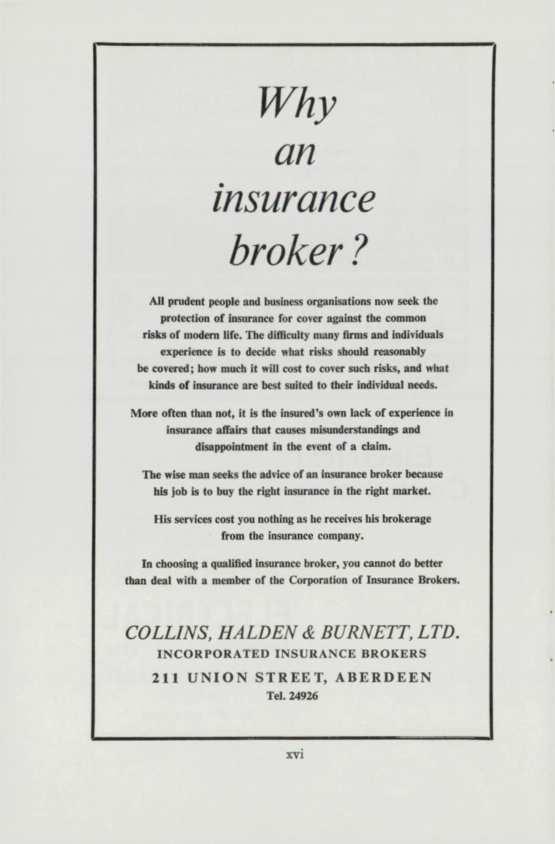 Why an insurance broker?

All prudent people and business organisations now seek the protection of insurance for cover against the common risks of modern life. The difficulty many firms and individuals experience is to decide what risks should reasonably be covered; how much it will cost to cover such risks, and what kinds of insurance are best suited to their individual needs.

More often than not, it is the insured's own lack of experience in insurance affairs that causes misunderstandings and disappointment in the event of a claim.

The wise man seeks the advice of an insurance broker because his job is to buy the right insurance in the right market.

His services cost you nothing as he receives his brokerage from the insurance company.

In choosing a qualified insurance broker, you cannot do better than deal with a member of the Corporation of Insurance Brokers.

COLLINS, HALDEN & BURNETT, LTD.
INCORPORATED INSURANCE BROKERS
211 UNION STREET, ABERDEEN
Tel. 24926

xvi